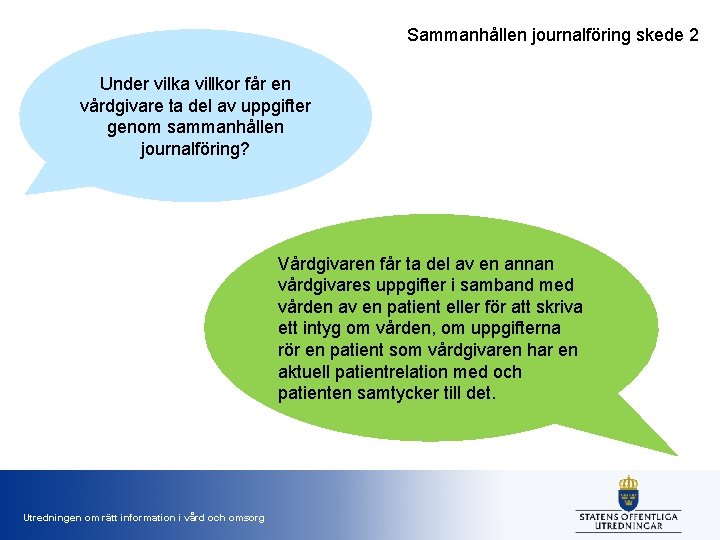 Sammanhållen journalföring skede 2

Under vilka villkor får en vårdgivare ta del av uppgifter genom sammanhållen journalföring?

Vårdgivaren får ta del av en annan vårdgivares uppgifter i samband med vården av en patient eller för att skriva ett intyg om vården, om uppgifterna rör en patient som vårdgivaren har en aktuell patientrelation med och patienten samtycker till det.

Utredningen om rätt information i vård och omsorg

STATENS OFFENTLIGA UTREDNINGAR